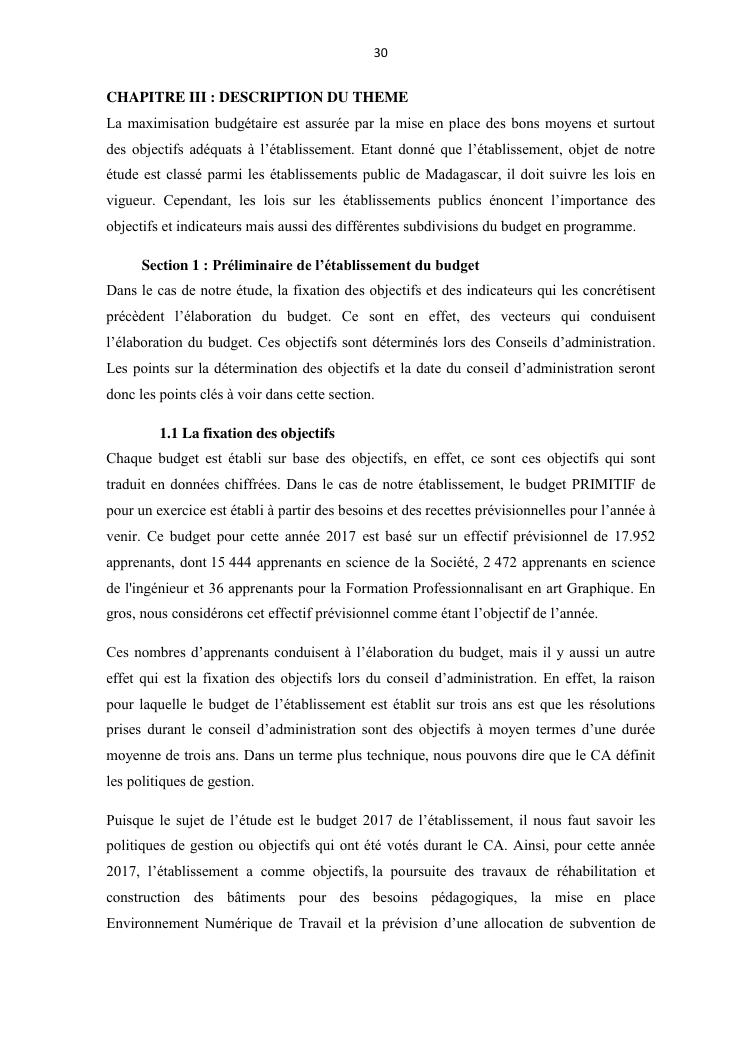 30

CHAPITRE III : DESCRIPTION DU THEME

La maximisation budgétaire est assurée par la mise en place des bons moyens et surtout des objectifs adéquats à l'établissement. Etant donné que l'établissement, objet de notre étude est classé parmi les établissements public de Madagascar, il doit suivre les lois en vigueur. Cependant, les lois sur les établissements publics énoncent l'importance des objectifs et indicateurs mais aussi des différentes subdivisions du budget en programme.

Section 1 : Préliminaire de l'établissement du budget

Dans le cas de notre étude, la fixation des objectifs et des indicateurs qui les concrétisent précèdent l'élaboration du budget. Ce sont en effet, des vecteurs qui conduisent l'élaboration du budget. Ces objectifs sont déterminés lors des Conseils d'administration. Les points sur la détermination des objectifs et la date du conseil d'administration seront donc les points clés à voir dans cette section.

1.1 La fixation des objectifs

Chaque budget est établi sur base des objectifs, en effet, ce sont ces objectifs qui sont traduit en données chiffrées. Dans le cas de notre établissement, le budget PRIMITIF de pour un exercice est établi à partir des besoins et des recettes prévisionnelles pour l'année à venir. Ce budget pour cette année 2017 est basé sur un effectif prévisionnel de 17.952 apprenants, dont 15 444 apprenants en science de la Société, 2 472 apprenants en science de l'ingénieur et 36 apprenants pour la Formation Professionnalisant en art Graphique. En gros, nous considérons cet effectif prévisionnel comme étant l'objectif de l'année.

Ces nombres d'apprenants conduisent à l'élaboration du budget, mais il y aussi un autre effet qui est la fixation des objectifs lors du conseil d'administration. En effet, la raison pour laquelle le budget de l'établissement est établit sur trois ans est que les résolutions prises durant le conseil d'administration sont des objectifs à moyen termes d'une durée moyenne de trois ans. Dans un terme plus technique, nous pouvons dire que le CA définit les politiques de gestion.

Puisque le sujet de l'étude est le budget 2017 de l'établissement, il nous faut savoir les politiques de gestion ou objectifs qui ont été votés durant le CA. Ainsi, pour cette année 2017, l'établissement a comme objectifs, la poursuite des travaux de réhabilitation et construction des bâtiments pour des besoins pédagogiques, la mise en place Environnement Numérique de Travail et la prévision d'une allocation de subvention de